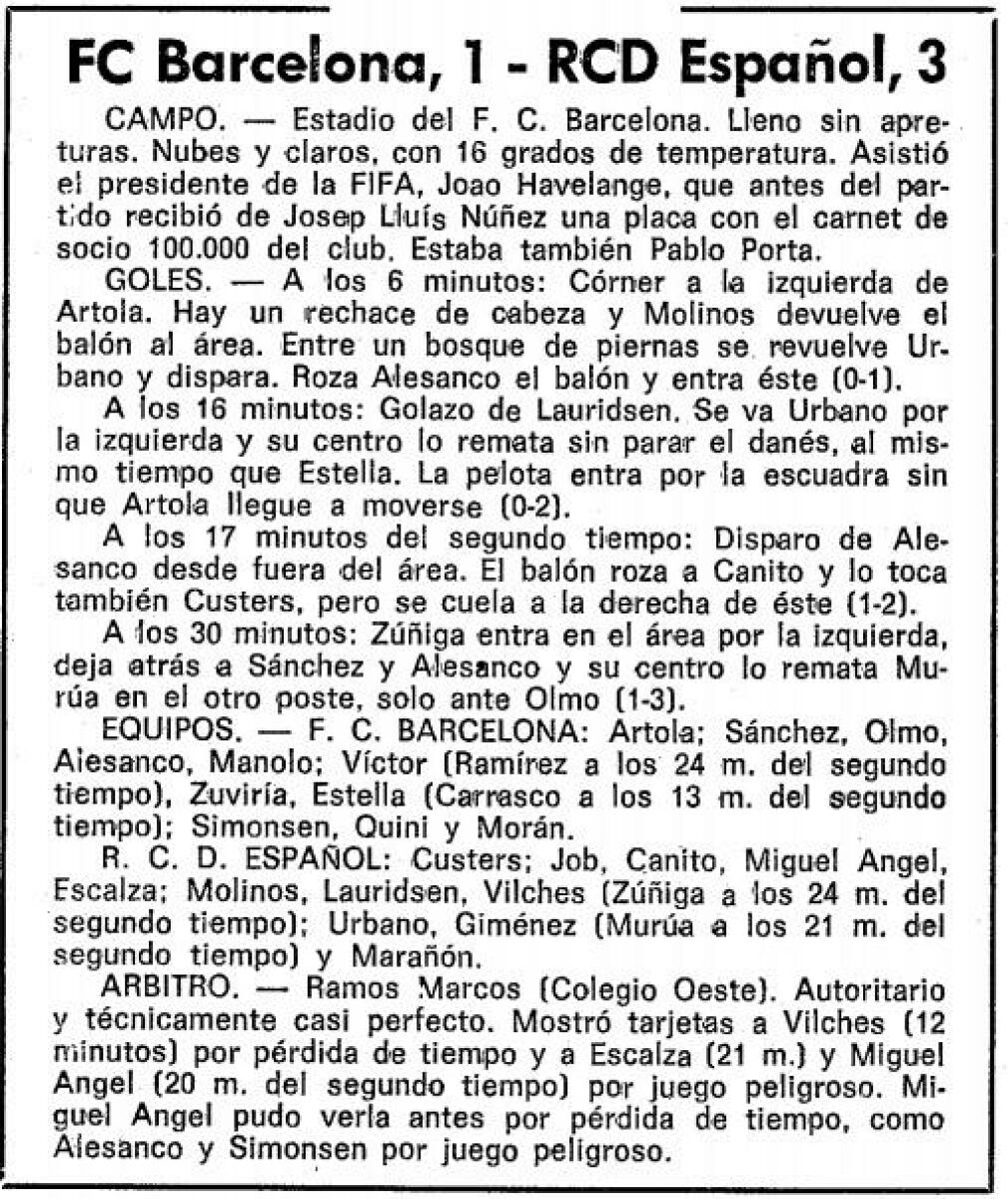 FC Barcelona, 1 - RCD Español, 3

CAMPO. — Estadio del F. C. Barcelona. Lleno sin apreturas. Nubes y claros, con 16 grados de temperatura. Asistió el presidente de la FIFA, Joao Havelange, que antes del partido recibió de Josep Lluís Núñez una placa con el carnet de socio 100.000 del club. Estaba también Pablo Porta.

GOLES. — A los 6 minutos: Córner a la izquierda de Artola. Hay un rechace de cabeza y Molinos devuelve el balón al área. Entre un bosque de piernas se revuelve Urbano y dispara. Roza Alesanco el balón y entra éste (0-1).

A los 16 minutos: Golazo de Lauridsen. Se va Urbano por la izquierda y su centro lo remata sin parar el danés, al mismo tiempo que Estella. La pelota entra por la escuadra sin que Artola llegue a moverse (0-2).

A los 17 minutos del segundo tiempo: Disparo de Alesanco desde fuera del área. El balón roza a Canito y lo toca también Custers, pero se cuela a la derecha de éste (1-2).

A los 30 minutos: Zúñiga entra en el área por la izquierda, deja atrás a Sánchez y Alesanco y su centro lo remata Murúa en el otro poste, solo ante Olmo (1-3).

EQUIPOS. — F. C. BARCELONA: Artola; Sánchez, Olmo, Alesanco, Manolo; Víctor (Ramírez a los 24 m. del segundo tiempo), Zuviría, Estella (Carrasco a los 13 m. del segundo tiempo); Simonsen, Quini y Morán.

R. C. D. ESPAÑOL: Custers; Job, Canito, Miguel Angel, Escalza; Molinos, Lauridsen, Vilches (Zúñiga a los 24 m. del segundo tiempo); Urbano, Giménez (Murúa a los 21 m. del segundo tiempo) y Marañón.

ARBITRO. — Ramos Marcos (Colegio Oeste). Autoritario y técnicamente casi perfecto. Mostró tarjetas a Vilches (12 minutos) por pérdida de tiempo y a Escalza (21 m.) y Miguel Angel (20 m. del segundo tiempo) por juego peligroso. Miguel Angel pudo verla antes por pérdida de tiempo, como Alesanco y Simonsen por juego peligroso.